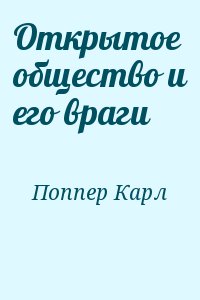 Открытое общество и его враги

Поппер Карл